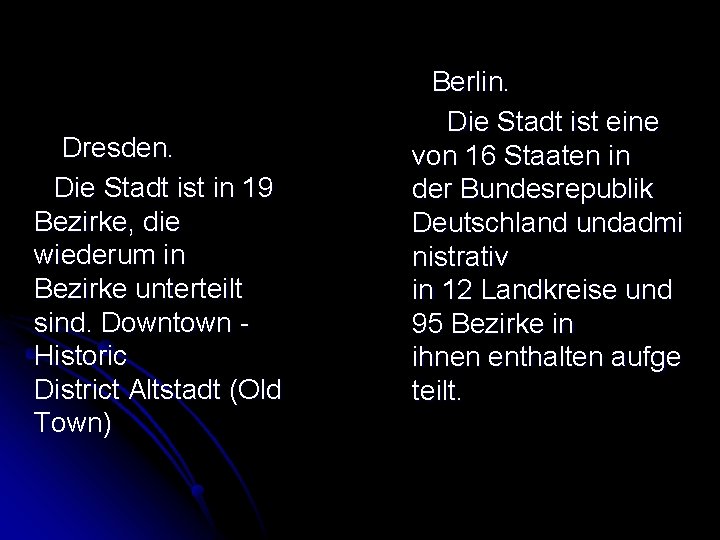 Dresden.

Die Stadt ist in 19 Bezirke, die wiederum in Bezirke unterteilt sind. Downtown - Historic District Altstadt (Old Town)

Berlin.

Die Stadt ist eine von 16 Staaten in der Bundesrepublik Deutschland undadmi nistrativ in 12 Landkreise und 95 Bezirke in ihnen enthalten aufge teilt.